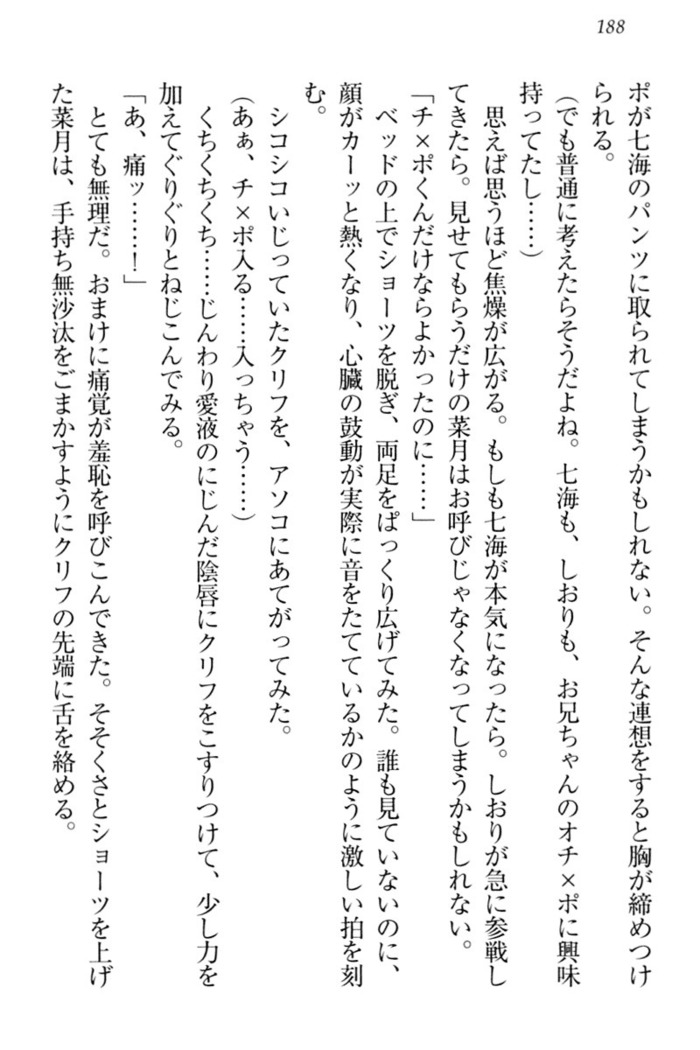 188

ポが七海のパンツに取られてしまうかもしれない。そんな連想をすると胸が締めつけられる。
（でも普通に考えたらそうだよね。七海も、しおりも、お兄ちゃんのオチ×ポに興味持ってたし……）
思えば思うほど焦燥が広がる。もしも七海が本気になったら。しおりが急に参戦してきたら。見せてもらうだけの菜月はお呼びじゃなくなってしまうかもしれない。
「チ×ポくんだけならよかったのに……」
ベッドの上でショーツを脱ぎ、両足をぱっくり広げてみた。誰も見ていないのに、顔がカーッと熱くなり、心臓の鼓動が実際に音をたてているかのように激しい拍を刻む。
シコシコいじっていたクリフを、アソコにあてがってみた。
（あぁ、チ×ポ入る……入っちゃう……）
くちくちくち……じんわり愛液のにじんだ陰唇にクリフをこすりつけて、少し力を加えてぐりぐりとねじこんでみる。
「あ、痛ッ……！」
とても無理だ。おまけに痛覚が羞恥を呼びこんできた。そそくさとショーツを上げた菜月は、手持ち無沙汰をごまかすようにクリフの先端に舌を絡める。